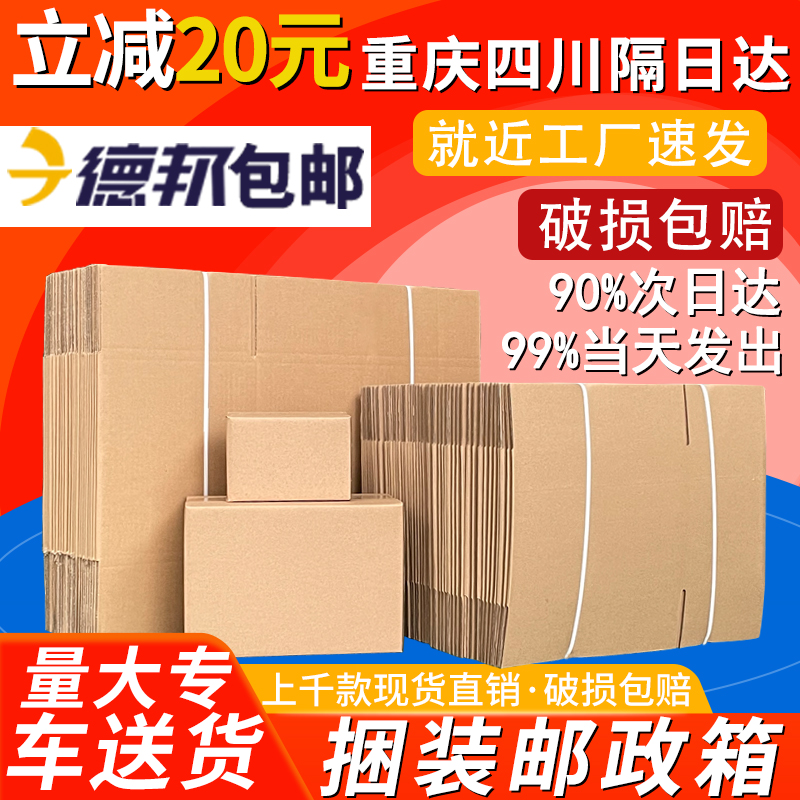 立减20元 重庆四川隔日达

德邦包邮

就近工厂速发

破损包赔

90%次日达

99%当天发出

量大专车送货

上千款现货直销·破损包赔

捆装邮政箱